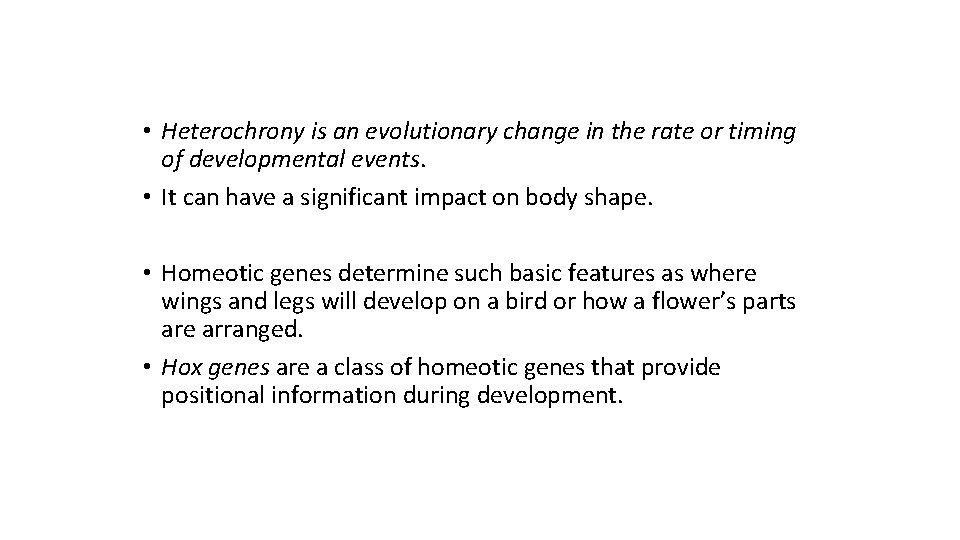 • Heterochrony is an evolutionary change in the rate or timing of developmental events.

• It can have a significant impact on body shape.

• Homeotic genes determine such basic features as where wings and legs will develop on a bird or how a flower's parts are arranged.

• Hox genes are a class of homeotic genes that provide positional information during development.